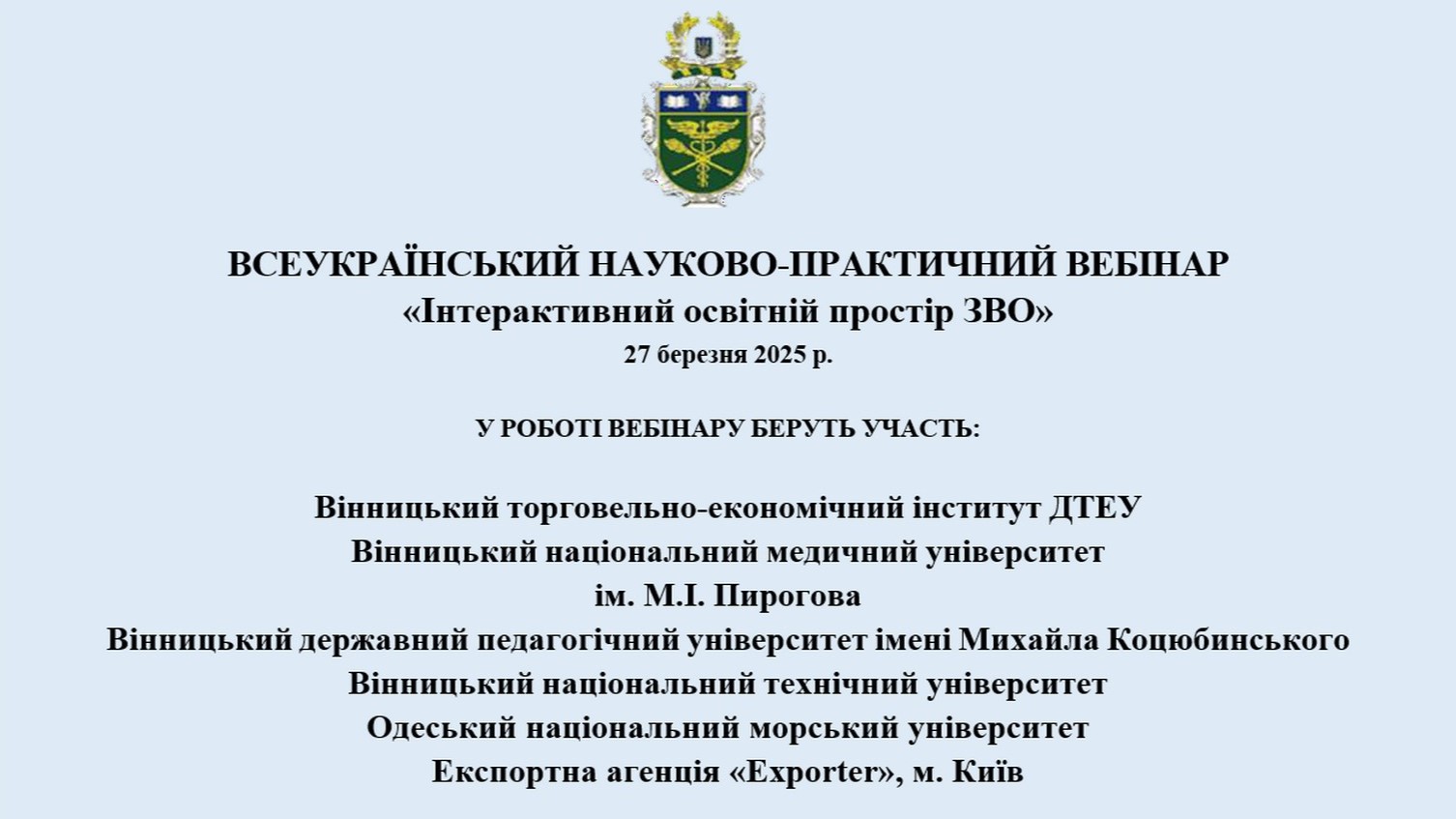 ВСЕУКРАЇНСЬКИЙ НАУКОВО-ПРАКТИЧНИЙ ВЕБІНАР
«Інтерактивний освітній простір ЗВО»
27 березня 2025 р.

У РОБОТІ ВЕБІНАРУ БЕРУТЬ УЧАСТЬ:

Вінницький торговельно-економічний інститут ДТЕУ
Вінницький національний медичний університет
ім. М.І. Пирогова
Вінницький державний педагогічний університет імені Михайла Коцюбинського
Вінницький національний технічний університет
Одеський національний морський університет
Експортна агенція «Exporter», м. Київ